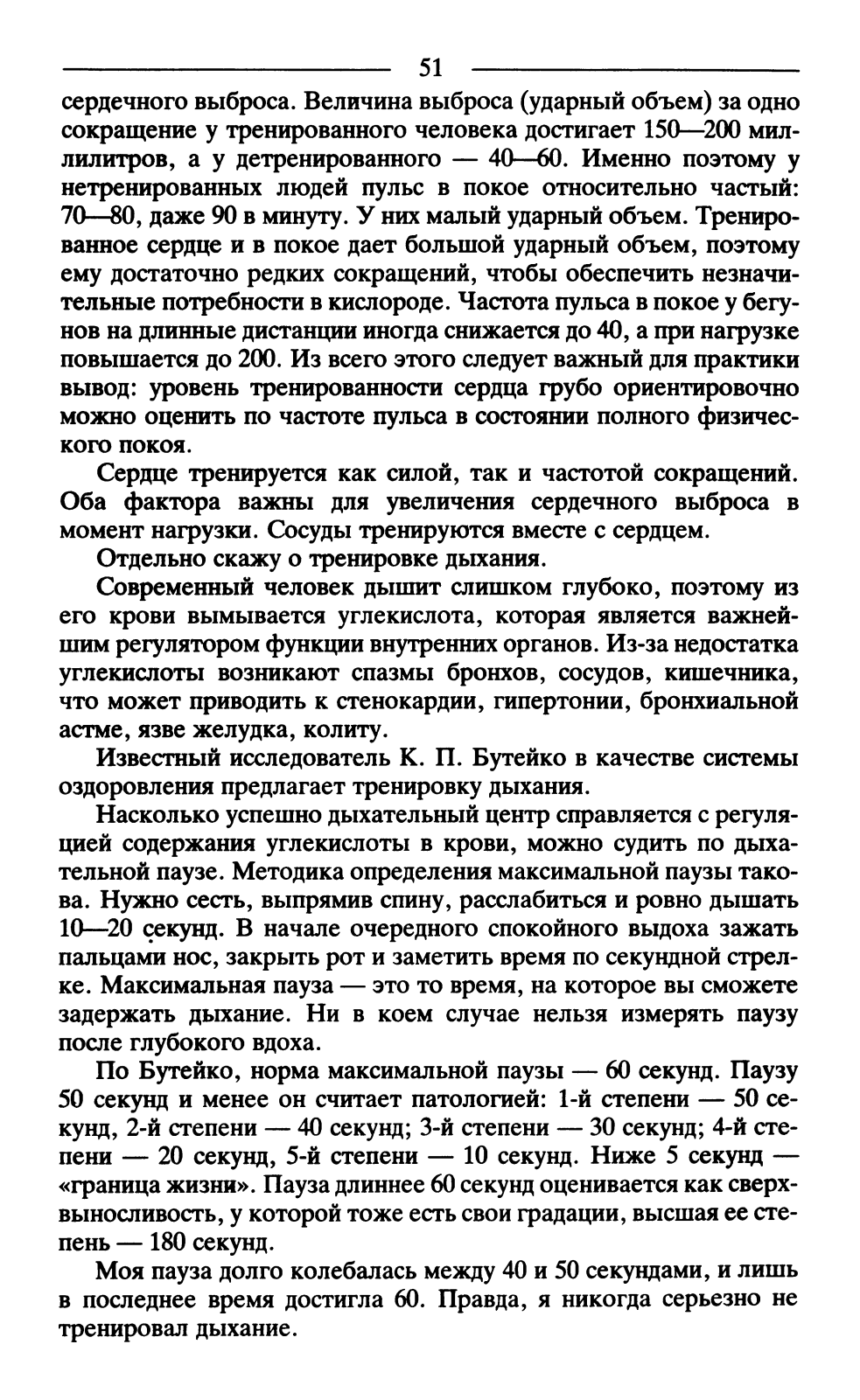 51

сердечного выброса. Величина выброса (ударный объем) за одно сокращение у тренированного человека достигает 150—200 миллилитров, а у детренированного — 40—60. Именно поэтому у нетренированных людей пульс в покое относительно частый: 70—80, даже 90 в минуту. У них малый ударный объем. Тренированное сердце и в покое дает большой ударный объем, поэтому ему достаточно редких сокращений, чтобы обеспечить незначительные потребности в кислороде. Частота пульса в покое у бегунов на длинные дистанции иногда снижается до 40, а при нагрузке повышается до 200. Из всего этого следует важный для практики вывод: уровень тренированности сердца грубо ориентировочно можно оценить по частоте пульса в состоянии полного физического покоя.

Сердце тренируется как силой, так и частотой сокращений. Оба фактора важны для увеличения сердечного выброса в момент нагрузки. Сосуды тренируются вместе с сердцем.

Отдельно скажу о тренировке дыхания.

Современный человек дышит слишком глубоко, поэтому из его крови вымывается углекислота, которая является важнейшим регулятором функции внутренних органов. Из-за недостатка углекислоты возникают спазмы бронхов, сосудов, кишечника, что может приводить к стенокардии, гипертонии, бронхиальной астме, язве желудка, колиту.

Известный исследователь К. П. Бутейко в качестве системы оздоровления предлагает тренировку дыхания.

Насколько успешно дыхательный центр справляется с регуляцией содержания углекислоты в крови, можно судить по дыхательной паузе. Методика определения максимальной паузы такова. Нужно сесть, выпрямив спину, расслабиться и ровно дышать 10—20 секунд. В начале очередного спокойного выдоха зажать пальцами нос, закрыть рот и заметить время по секундной стрелке. Максимальная пауза — это то время, на которое вы сможете задержать дыхание. Ни в коем случае нельзя измерять паузу после глубокого вдоха.

По Бутейко, норма максимальной паузы — 60 секунд. Паузу 50 секунд и менее он считает патологией: 1-й степени — 50 секунд, 2-й степени — 40 секунд; 3-й степени — 30 секунд; 4-й степени — 20 секунд, 5-й степени — 10 секунд. Ниже 5 секунд — «граница жизни». Пауза длиннее 60 секунд оценивается как сверхвыносливость, у которой тоже есть свои градации, высшая ее степень — 180 секунд.

Моя пауза долго колебалась между 40 и 50 секундами, и лишь в последнее время достигла 60. Правда, я никогда серьезно не тренировал дыхание.